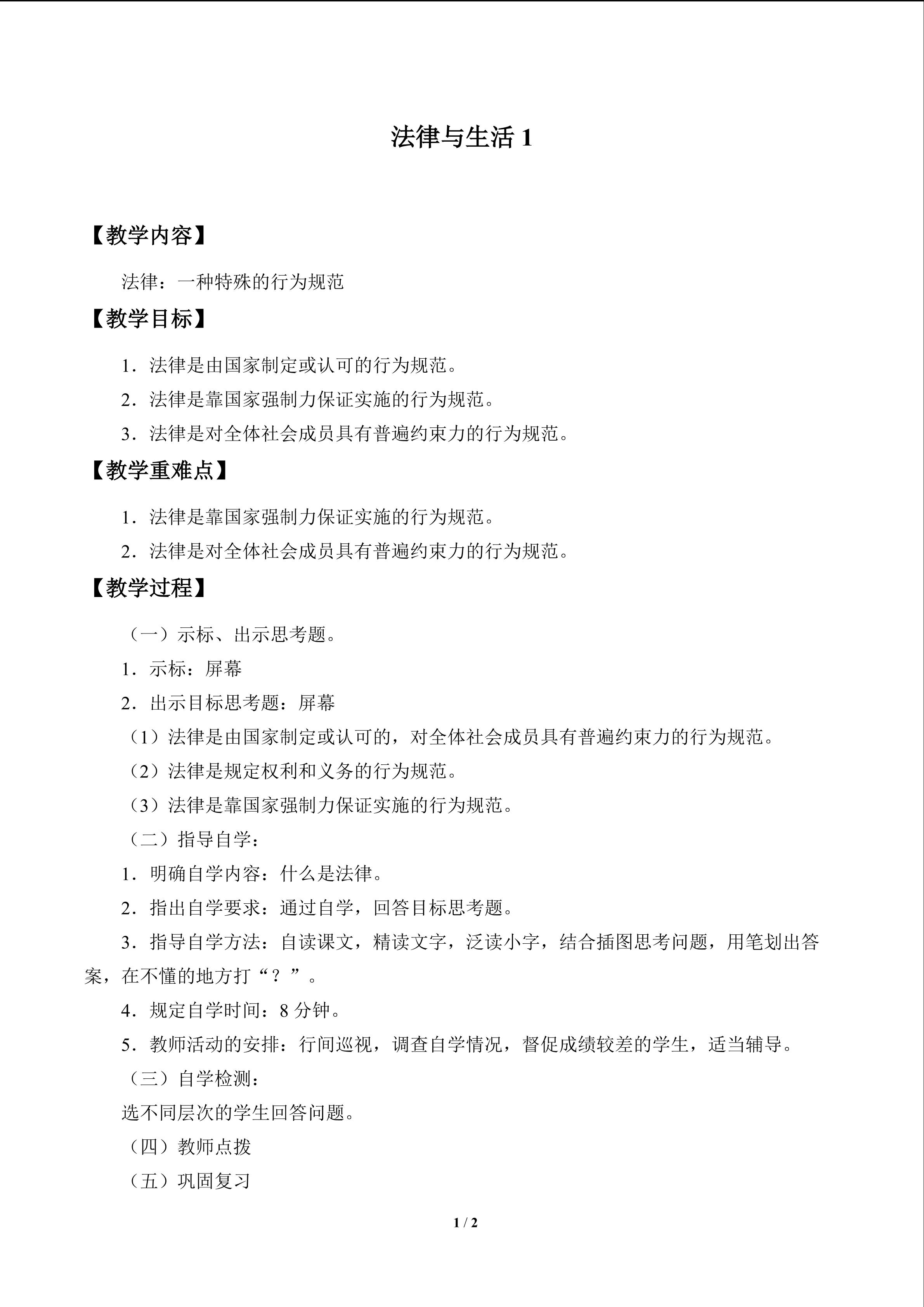 法律与生活1

【教学内容】

法律：一种特殊的行为规范

【教学目标】

1．法律是由国家制定或认可的行为规范。

2．法律是靠国家强制力保证实施的行为规范。

3．法律是对全体社会成员具有普遍约束力的行为规范。

【教学重难点】

1．法律是靠国家强制力保证实施的行为规范。

2．法律是对全体社会成员具有普遍约束力的行为规范。

【教学过程】

（一）示标、出示思考题。

1．示标：屏幕

2．出示目标思考题：屏幕

（1）法律是由国家制定或认可的，对全体社会成员具有普遍约束力的行为规范。

（2）法律是规定权利和义务的行为规范。

（3）法律是靠国家强制力保证实施的行为规范。

（二）指导自学：

1．明确自学内容：什么是法律。

2．指出自学要求：通过自学，回答目标思考题。

3．指导自学方法：自读课文，精读文字，泛读小字，结合插图思考问题，用笔划出答案，在不懂的地方打“？”。

4．规定自学时间：8分钟。

5．教师活动的安排：行间巡视，调查自学情况，督促成绩较差的学生，适当辅导。

（三）自学检测：

选不同层次的学生回答问题。

（四）教师点拨

（五）巩固复习

1 / 2